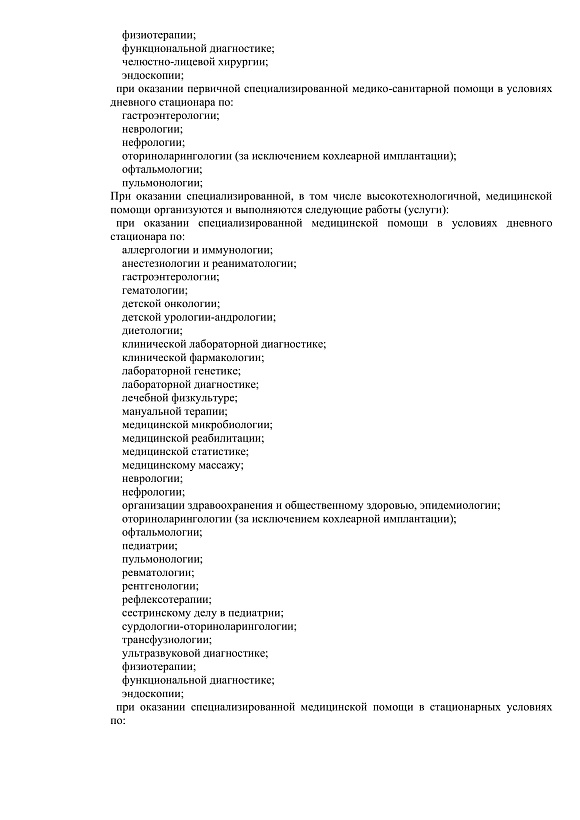 физиотерапии;
функциональной диагностике;
челюстно-лицевой хирургии;
эндоскопии;
при оказании первичной специализированной медико-санитарной помощи в условиях дневного стационара по:
гастроэнтерологии;
неврологии;
нефрологии;
оториноларингологии (за исключением кохлеарной имплантации);
офтальмологии;
пульмонологии;
При оказании специализированной, в том числе высокотехнологичной, медицинской помощи организуются и выполняются следующие работы (услуги):
при оказании специализированной медицинской помощи в условиях дневного стационара по:
аллергологии и иммунологии;
анестезиологии и реаниматологии;
гастроэнтерологии;
гематологии;
детской онкологии;
детской урологии-андрологии;
диетологии;
клинической лабораторной диагностике;
клинической фармакологии;
лабораторной генетике;
лабораторной диагностике;
лечебной физкультуре;
мануальной терапии;
медицинской микробиологии;
медицинской реабилитации;
медицинской статистике;
медицинскому массажу;
неврологии;
нефрологии;
организации здравоохранения и общественному здоровью, эпидемиологии;
оториноларингологии (за исключением кохлеарной имплантации);
офтальмологии;
педиатрии;
пульмонологии;
ревматологии;
рентгенологии;
рефлексотерапии;
сестринскому делу в педиатрии;
сурдологии-оториноларингологии;
трансфузиологии;
ультразвуковой диагностике;
физиотерапии;
функциональной диагностике;
эндоскопии;
при оказании специализированной медицинской помощи в стационарных условиях по: